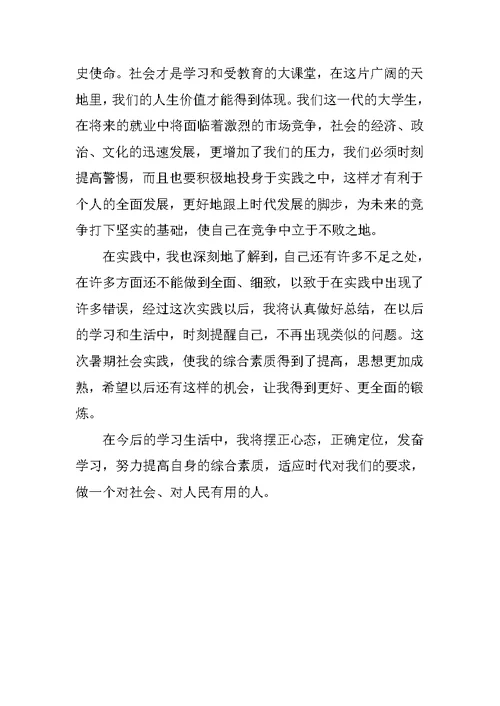 史使命。社会才是学习和受教育的大课堂，在这片广阔的天地里，我们的人生价值才能得到体现。我们这一代的大学生，在将来的就业中将面临着激烈的市场竞争，社会的经济、政治、文化的迅速发展，更增加了我们的压力，我们必须时刻提高警惕，而且也要积极地投身于实践之中，这样才有利于个人的全面发展，更好地跟上时代发展的脚步，为未来的竞争打下坚实的基础，使自己在竞争中立于不败之地。

在实践中，我也深刻地了解到，自己还有许多不足之处，在许多方面还不能做到全面、细致，以致于在实践中出现了许多错误，经过这次实践以后，我将认真做好总结，在以后的学习和生活中，时刻提醒自己，不再出现类似的问题。这次暑期社会实践，使我的综合素质得到了提高，思想更加成熟，希望以后还有这样的机会，让我得到更好、更全面的锻炼。

在今后的学习生活中，我将摆正心态，正确定位，发奋学习，努力提高自身的综合素质，适应时代对我们的要求，做一个对社会、对人民有用的人。